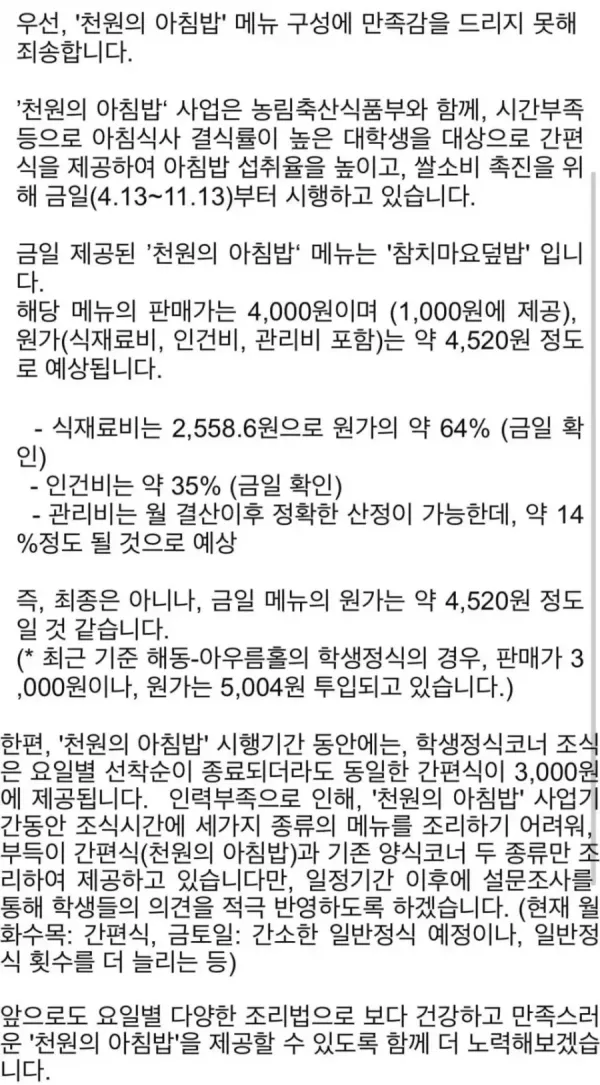 우선, '천원의 아침밥' 메뉴 구성에 만족감을 드리지 못해 죄송합니다.

'천원의 아침밥' 사업은 농림축산식품부와 함께, 시간부족 등으로 아침식사 결식률이 높은 대학생을 대상으로 간편식을 제공하여 아침밥 섭취율을 높이고, 쌀소비 촉진을 위해 금일(4.13~11.13)부터 시행하고 있습니다.

금일 제공된 '천원의 아침밥' 메뉴는 '참치마요덮밥' 입니다.
해당 메뉴의 판매가는 4,000원이며 (1,000원에 제공), 원가(식재료비, 인건비, 관리비 포함)는 약 4,520원 정도로 예상됩니다.

- 식재료비는 2,558.6원으로 원가의 약 64% (금일 확인)
- 인건비는 약 35% (금일 확인)
- 관리비는 월 결산이후 정확한 산정이 가능한데, 약 14%정도 될 것으로 예상

즉, 최종은 아니나, 금일 메뉴의 원가는 약 4,520원 정도일 것 같습니다.
(* 최근 기준 해동-아우름홀의 학생정식의 경우, 판매가 3,000원이나, 원가는 5,004원 투입되고 있습니다.)

한편, '천원의 아침밥' 시행기간 동안에는, 학생정식코너 조식은 요일별 선착순이 종료되더라도 동일한 간편식이 3,000원에 제공됩니다. 인력부족으로 인해, '천원의 아침밥' 사업기간동안 조식시간에 세가지 종류의 메뉴를 조리하기 어려워, 부득이 간편식(천원의 아침밥)과 기존 양식코너 두 종류만 조리하여 제공하고 있습니다만, 일정기간 이후에 설문조사를 통해 학생들의 의견을 적극 반영하도록 하겠습니다. (현재 월화수목: 간편식, 금토일: 간소한 일반정식 예정이나, 일반정식 횟수를 더 늘리는 등)

앞으로도 요일별 다양한 조리법으로 보다 건강하고 만족스러운 '천원의 아침밥'을 제공할 수 있도록 함께 더 노력해보겠습니다.